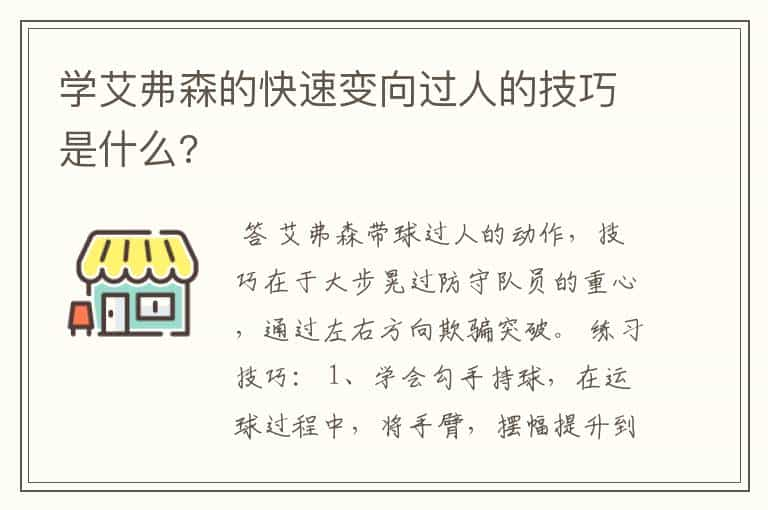 学艾弗森的快速变向过人的技巧是什么?

答 艾弗森带球过人的动作，技巧在于大步晃过防守队员的重心，通过左右方向欺骗突破。 练习技巧： 1、学会勾手持球，在运球过程中，将手臂，摆幅提升到